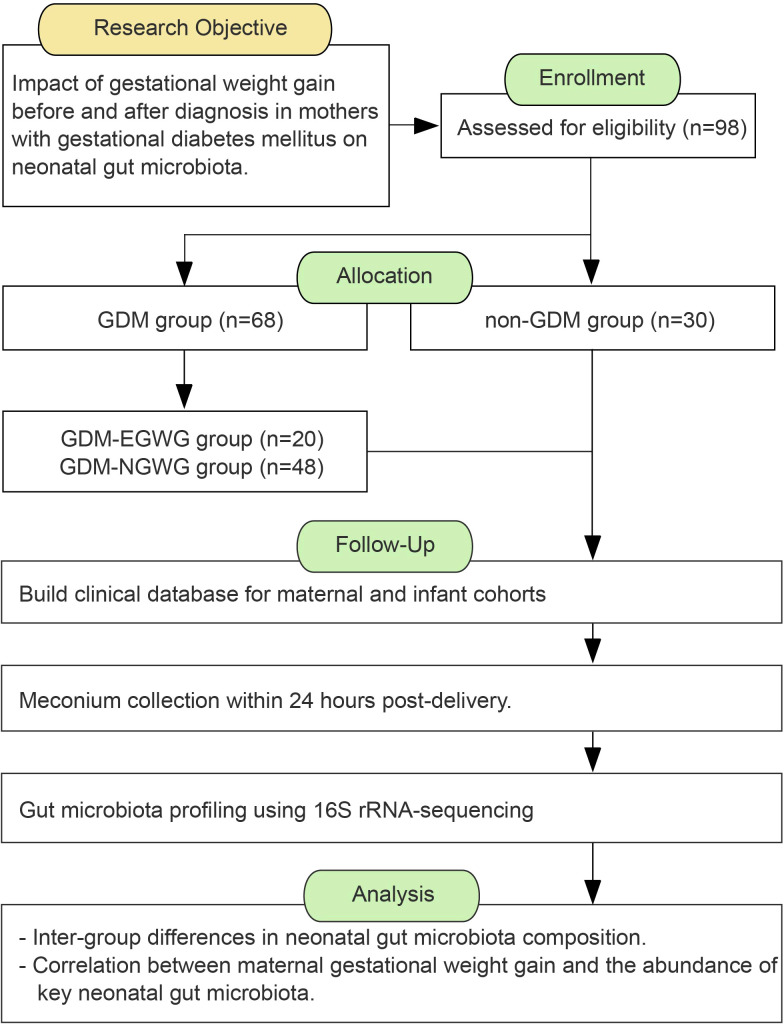 Research Objective

Impact of gestational weight gain before and after diagnosis in mothers with gestational diabetes mellitus on neonatal gut microbiota.

Enrollment

Assessed for eligibility (n=98)

Allocation

GDM group (n=68)

non-GDM group (n=30)

GDM-EGWG group (n=20)
GDM-NGWG group (n=48)

Follow-Up

Build clinical database for maternal and infant cohorts

Meconium collection within 24 hours post-delivery.

Gut microbiota profiling using 16S rRNA-sequencing

Analysis

- Inter-group differences in neonatal gut microbiota composition.
- Correlation between maternal gestational weight gain and the abundance of key neonatal gut microbiota.